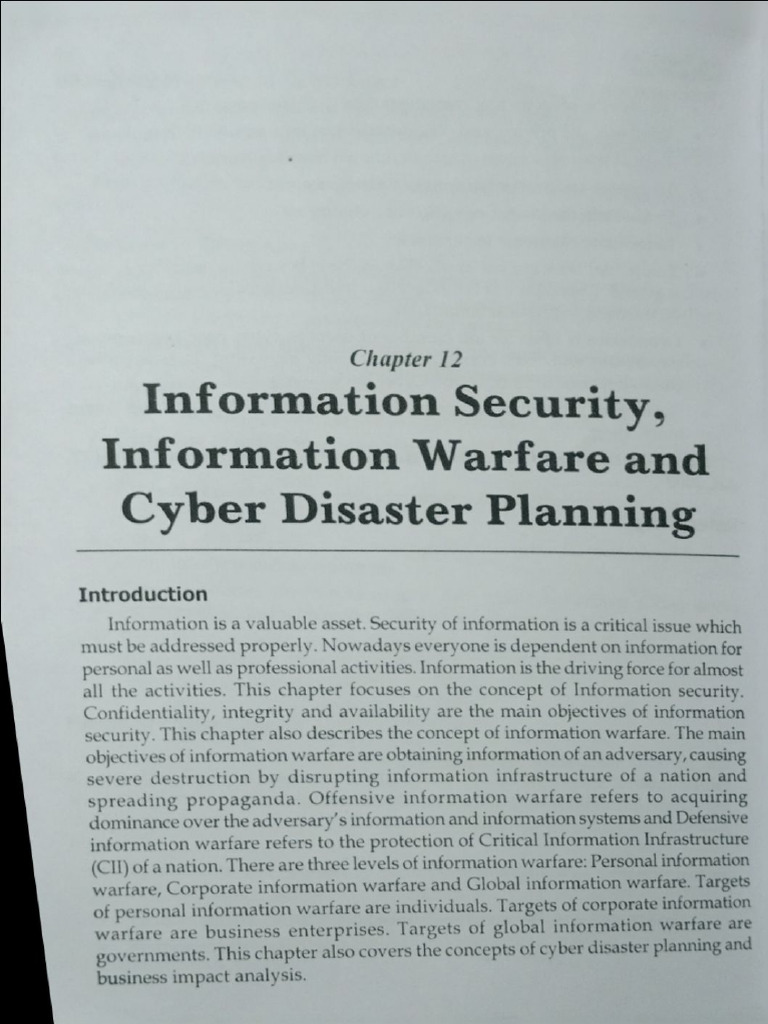 Chapter 12

Information Security, Information Warfare and Cyber Disaster Planning

Introduction

Information is a valuable asset. Security of information is a critical issue which must be addressed properly. Nowadays everyone is dependent on information for personal as well as professional activities. Information is the driving force for almost all the activities. This chapter focuses on the concept of Information security. Confidentiality, integrity and availability are the main objectives of information security. This chapter also describes the concept of information warfare. The main objectives of information warfare are obtaining information of an adversary, causing severe destruction by disrupting information infrastructure of a nation and spreading propaganda. Offensive information warfare refers to acquiring dominance over the adversary's information and information systems and Defensive information warfare refers to the protection of Critical Information Infrastructure (CII) of a nation. There are three levels of information warfare: Personal information warfare, Corporate information warfare and Global information warfare. Targets of personal information warfare are individuals. Targets of corporate information warfare are business enterprises. Targets of global information warfare are governments. This chapter also covers the concepts of cyber disaster planning and business impact analysis.